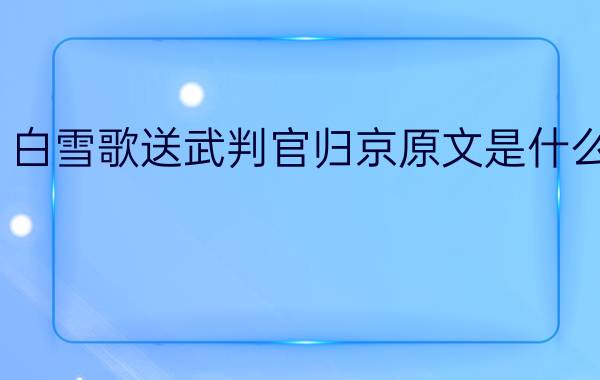 白雪歌送武判官归京原文是什么